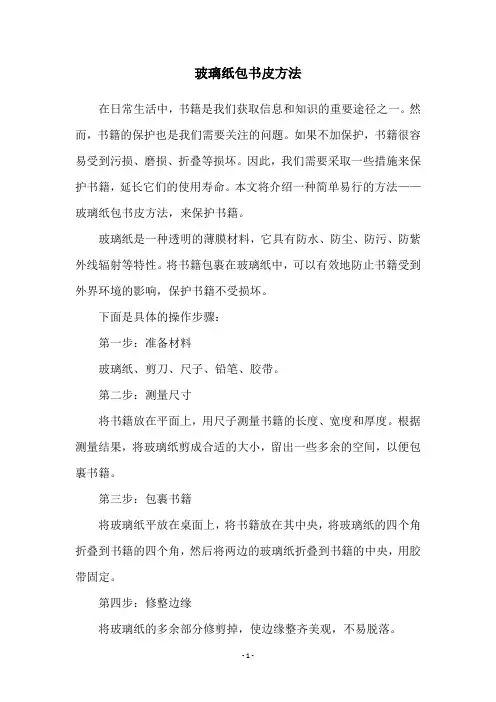 玻璃纸包书皮方法

在日常生活中，书籍是我们获取信息和知识的重要途径之一。然而，书籍的保护也是我们需要关注的问题。如果不加保护，书籍很容易受到污损、磨损、折叠等损坏。因此，我们需要采取一些措施来保护书籍，延长它们的使用寿命。本文将介绍一种简单易行的方法——玻璃纸包书皮方法，来保护书籍。

玻璃纸是一种透明的薄膜材料，它具有防水、防尘、防污、防紫外线辐射等特性。将书籍包裹在玻璃纸中，可以有效地防止书籍受到外界环境的影响，保护书籍不受损坏。

下面是具体的操作步骤：

第一步：准备材料

玻璃纸、剪刀、尺子、铅笔、胶带。

第二步：测量尺寸

将书籍放在平面上，用尺子测量书籍的长度、宽度和厚度。根据测量结果，将玻璃纸剪成合适的大小，留出一些多余的空间，以便包裹书籍。

第三步：包裹书籍

将玻璃纸平放在桌面上，将书籍放在其中央，将玻璃纸的四个角折叠到书籍的四个角，然后将两边的玻璃纸折叠到书籍的中央，用胶带固定。

第四步：修整边缘

将玻璃纸的多余部分修剪掉，使边缘整齐美观，不易脱落。

- 1 -